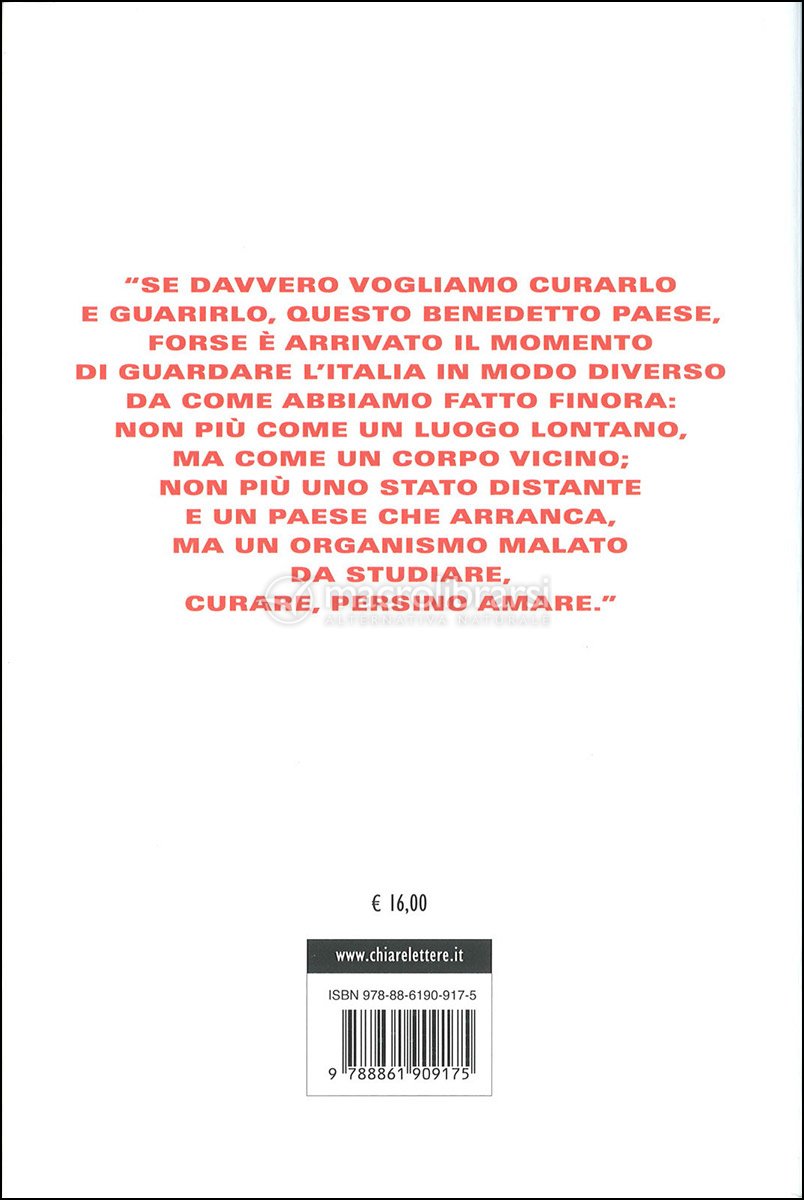 "SE DAVVERO VOGLIAMO CURARLO E GUARIRLO, QUESTO BENEDETTO PAESE, FORSE È ARRIVATO IL MOMENTO DI GUARDARE L'ITALIA IN MODO DIVERSO DA COME ABBIAMO FATTO FINORA: NON PIÙ COME UN LUOGO LONTANO, MA COME UN CORPO VICINO; NON PIÙ UNO STATO DISTANTE E UN PAESE CHE ARRANCA, MA UN ORGANISMO MALATO DA STUDIARE, CURARE, PERSINO AMARE."

macrolibrarsi
ALTERNATIVA NATURALE

€ 16,00

www.chiarelettere.it

ISBN 978-88-6190-917-5

9 788861 909175